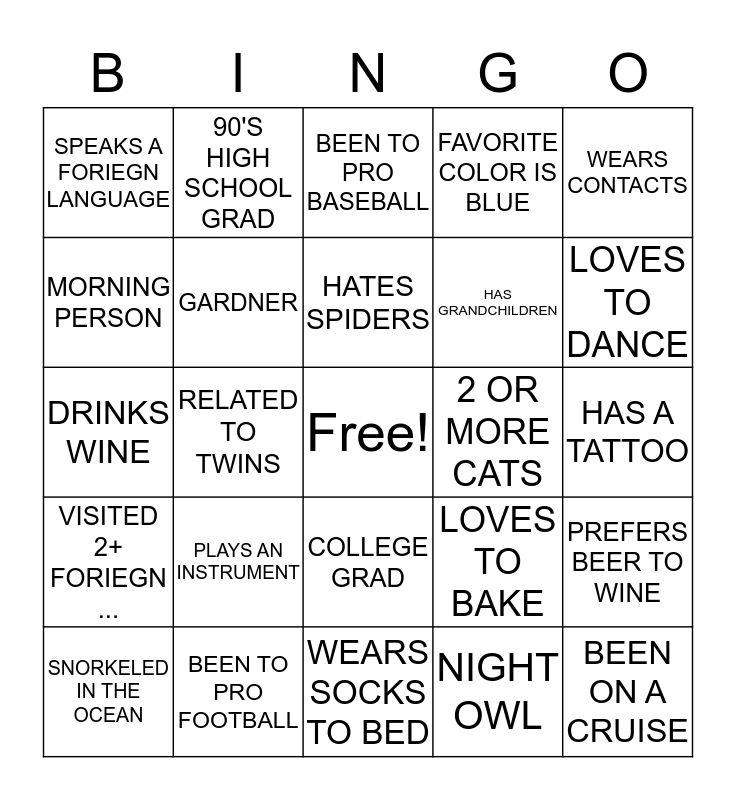 | B | I | N | G | O |
|---|---|---|---|---|
| SPEAKS A FORIEGN LANGUAGE | 90'S HIGH SCHOOL GRAD | BEEN TO PRO BASEBALL | FAVORITE COLOR IS BLUE | WEARS CONTACTS |
| MORNING PERSON | GARDNER | HATES SPIDERS | HAS GRANDCHILDREN | LOVES TO DANCE |
| DRINKS WINE | RELATED TO TWINS | Free! | 2 OR MORE CATS | HAS A TATTOO |
| VISITED 2+ FORIEGN ... | PLAYS AN INSTRUMENT | COLLEGE GRAD | LOVES TO BAKE | PREFERS BEER TO WINE |
| SNORKELED IN THE OCEAN | BEEN TO PRO FOOTBALL | WEARS SOCKS TO BED | NIGHT OWL | BEEN ON A CRUISE |